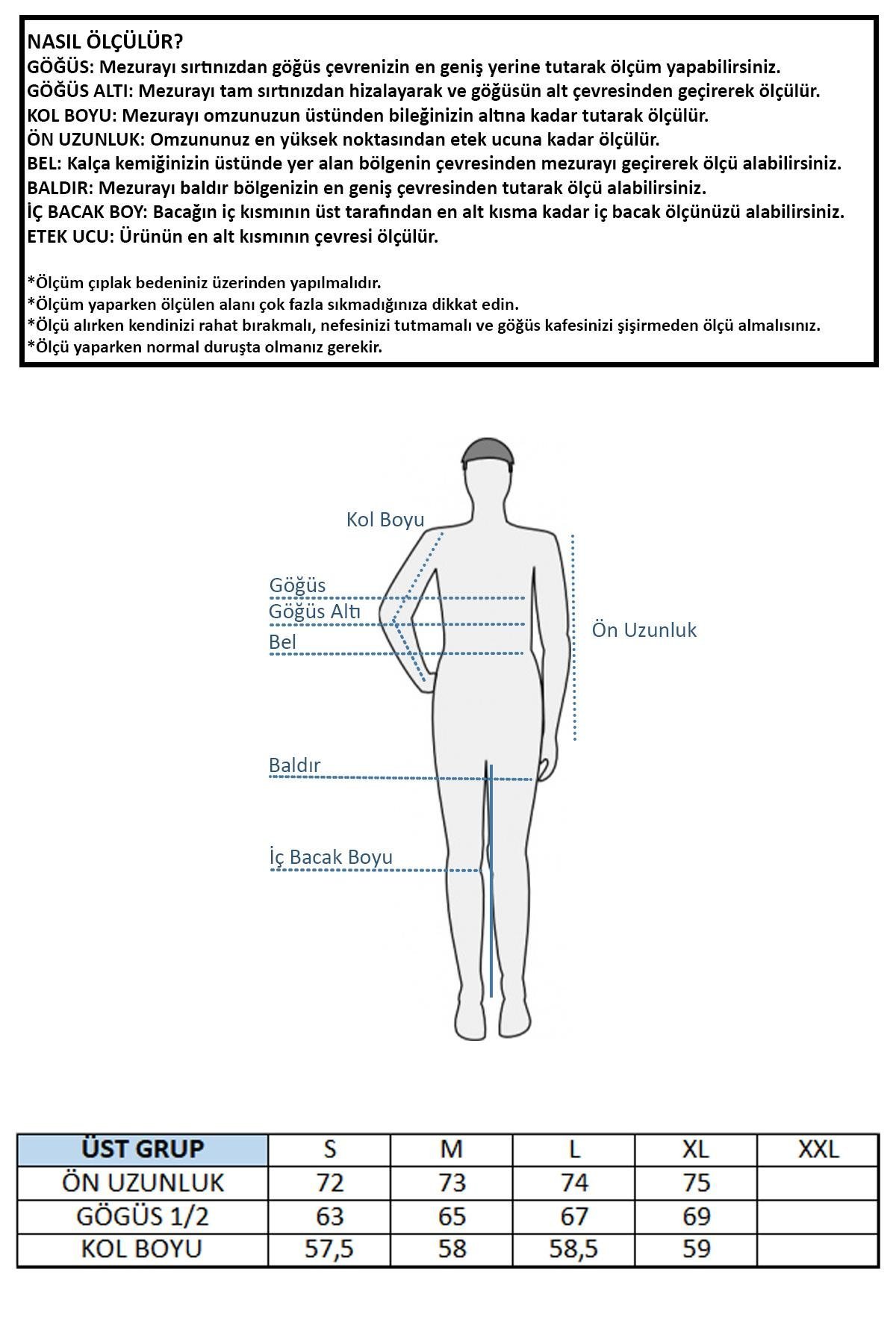 NASIL ÖLÇÜLÜR?
GÖĞÜS: Mezurayı sırtınızdan göğüs çevrenizin en geniş yerine tutarak ölçüm yapabilirsiniz.
GÖĞÜS ALTI: Mezurayı tam sırtınızdan hizalayarak ve göğüsün alt çevresinden geçirerek ölçülür.
KOL BOYU: Mezurayı omzunuzun üstünden bileğinizin altına kadar tutarak ölçülür.
ÖN UZUNLUK: Omzununuz en yüksek noktasından etek ucuna kadar ölçülür.
BEL: Kalça kemiğinizin üstünde yer alan bölgenin çevresinden mezurayı geçirerek ölçü alabilirsiniz.
BALDIR: Mezurayı baldır bölgenizin en geniş çevresinden tutarak ölçü alabilirsiniz.
İÇ BACAK BOY: Bacağın iç kısmının üst tarafından en alt kısma kadar iç bacak ölçünüzü alabilirsiniz.
ETEK UCU: Ürünün en alt kısmının çevresi ölçülür.

*Ölçüm çıplak bedeniniz üzerinden yapılmalıdır.
*Ölçüm yaparken ölçülen alanı çok fazla sıkmadığınıza dikkat edin.
*Ölçü alırken kendinizi rahat bırakmalı, nefesinizi tutmamalı ve göğüs kafesinizi şişirmeden ölçü almalısınız.
*Ölçü yaparken normal duruşta olmanız gerekir.

Kol Boyu
Göğüs
Göğüs Altı
Bel
Ön Uzunluk
Baldır
İç Bacak Boyu

| ÜST GRUP | S | M | L | XL | XXL |
|---|---|---|---|---|---|
| ÖN UZUNLUK | 72 | 73 | 74 | 75 | |
| GÖGÜS 1/2 | 63 | 65 | 67 | 69 | |
| KOL BOYU | 57,5 | 58 | 58,5 | 59 | |